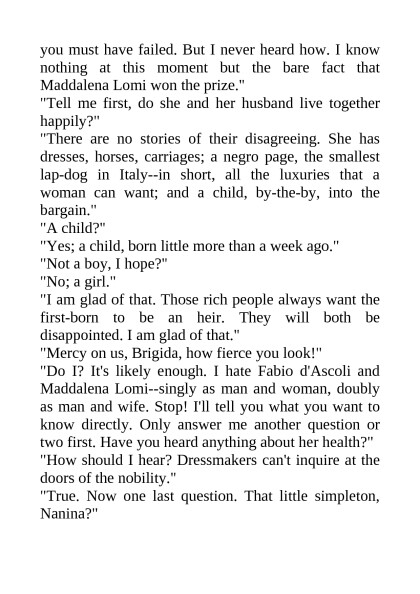 you must have failed. But I never heard how. I know nothing at this moment but the bare fact that Maddalena Lomi won the prize."

"Tell me first, do she and her husband live together happily?"

"There are no stories of their disagreeing. She has dresses, horses, carriages; a negro page, the smallest lap-dog in Italy--in short, all the luxuries that a woman can want; and a child, by-the-by, into the bargain."

"A child?"

"Yes; a child, born little more than a week ago."

"Not a boy, I hope?"

"No; a girl."

"I am glad of that. Those rich people always want the first-born to be an heir. They will both be disappointed. I am glad of that."

"Mercy on us, Brigida, how fierce you look!"

"Do I? It's likely enough. I hate Fabio d'Ascoli and Maddalena Lomi--singly as man and woman, doubly as man and wife. Stop! I'll tell you what you want to know directly. Only answer me another question or two first. Have you heard anything about her health?"

"How should I hear? Dressmakers can't inquire at the doors of the nobility."

"True. Now one last question. That little simpleton, Nanina?"